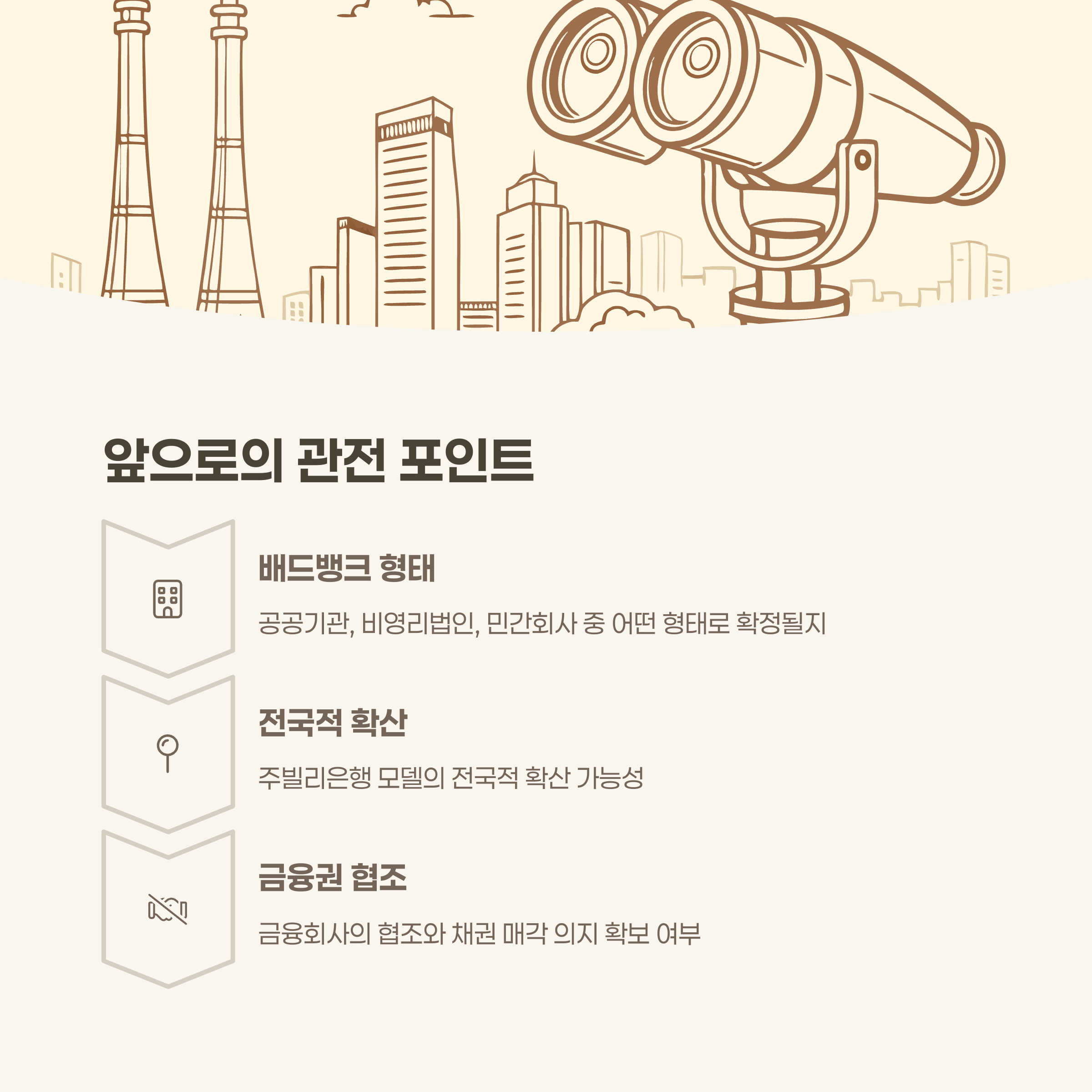 앞으로의 관전 포인트

배드뱅크 형태

공공기관, 비영리법인, 민간회사 중 어떤 형태로 확정될지

전국적 확산

주빌리은행 모델의 전국적 확산 가능성

금융권 협조

금융회사의 협조와 채권 매각 의지 확보 여부